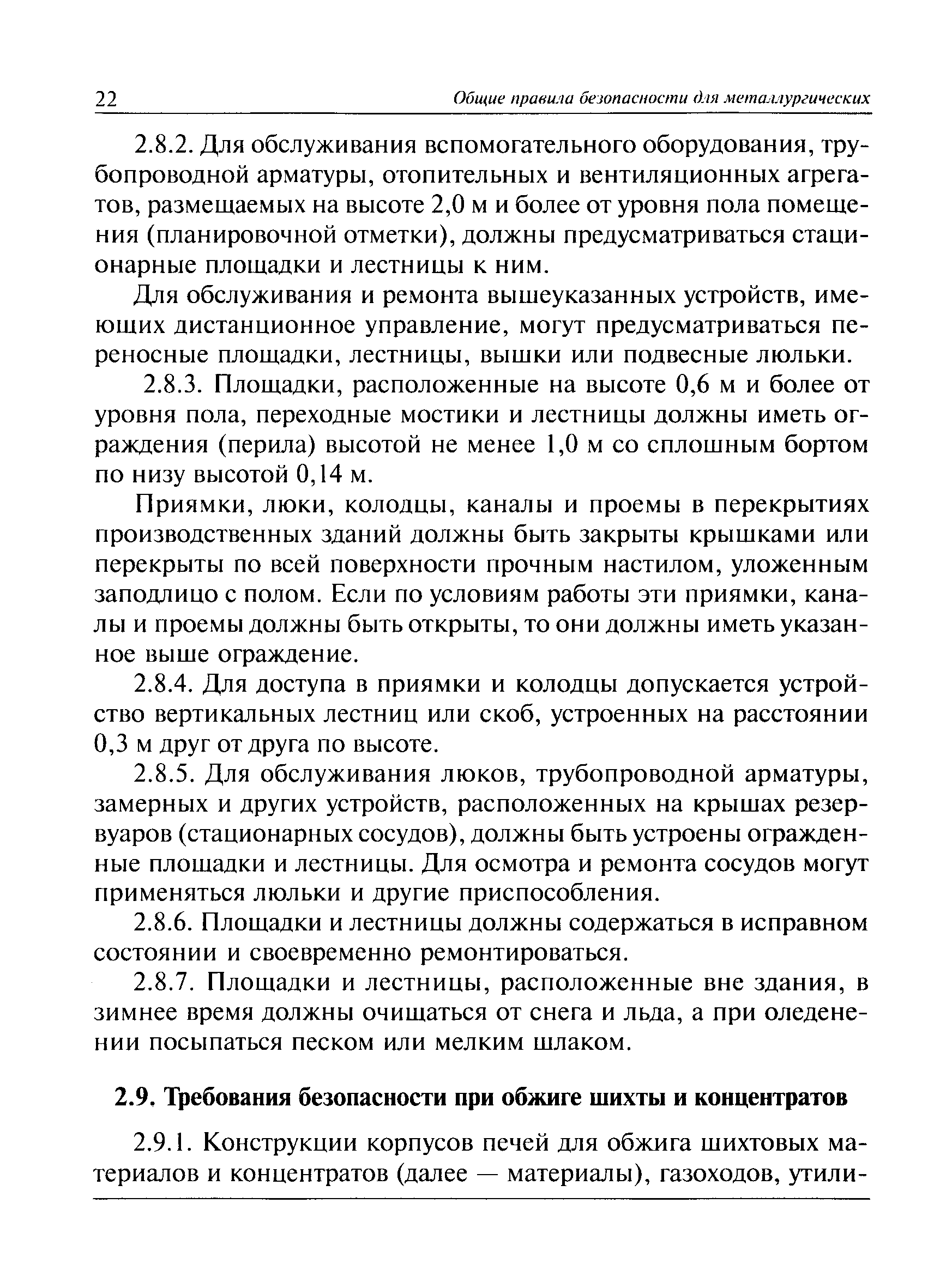 22 Общие правила безопасности для металлургических

2.8.2. Для обслуживания вспомогательного оборудования, трубопроводной арматуры, отопительных и вентиляционных агрегатов, размещаемых на высоте 2,0 м и более от уровня пола помещения (планировочной отметки), должны предусматриваться стационарные площадки и лестницы к ним.

Для обслуживания и ремонта вышеуказанных устройств, имеющих дистанционное управление, могут предусматриваться переносные площадки, лестницы, вышки или подвесные люльки.

2.8.3. Площадки, расположенные на высоте 0,6 м и более от уровня пола, переходные мостики и лестницы должны иметь ограждения (перила) высотой не менее 1,0 м со сплошным бортом по низу высотой 0,14 м.

Приямки, люки, колодцы, каналы и проемы в перекрытиях производственных зданий должны быть закрыты крышками или перекрыты по всей поверхности прочным настилом, уложенным заподлицо с полом. Если по условиям работы эти приямки, каналы и проемы должны быть открыты, то они должны иметь указанное выше ограждение.

2.8.4. Для доступа в приямки и колодцы допускается устройство вертикальных лестниц или скоб, устроенных на расстоянии 0,3 м друг от друга по высоте.

2.8.5. Для обслуживания люков, трубопроводной арматуры, замерных и других устройств, расположенных на крышах резервуаров (стационарных сосудов), должны быть устроены огражденные площадки и лестницы. Для осмотра и ремонта сосудов могут применяться люльки и другие приспособления.

2.8.6. Площадки и лестницы должны содержаться в исправном состоянии и своевременно ремонтироваться.

2.8.7. Площадки и лестницы, расположенные вне здания, в зимнее время должны очищаться от снега и льда, а при оледенении посыпаться песком или мелким шлаком.

2.9. Требования безопасности при обжиге шихты и концентратов

2.9.1. Конструкции корпусов печей для обжига шихтовых материалов и концентратов (далее — материалы), газоходов, утили-